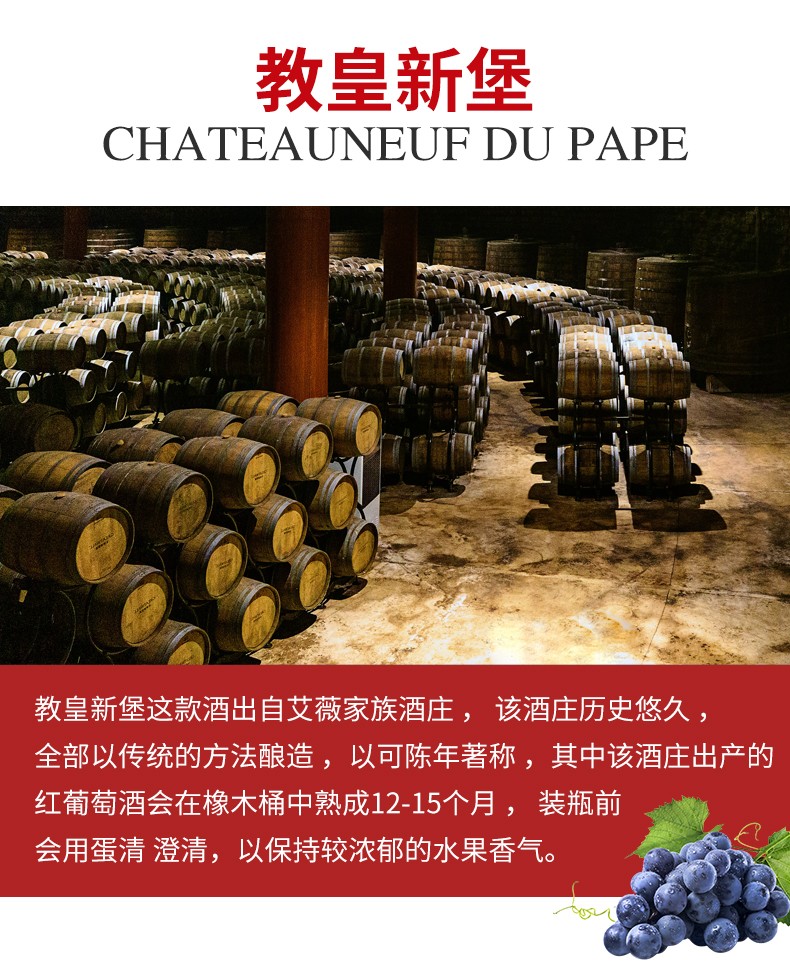 教皇新堡
CHATEAUNEUF DU PAPE

教皇新堡这款酒出自艾薇家族酒庄，该酒庄历史悠久，全部以传统的方法酿造，以可陈年著称，其中该酒庄出产的红葡萄酒会在橡木桶中熟成12-15个月，装瓶前会用蛋清 澄清，以保持较浓郁的水果香气。